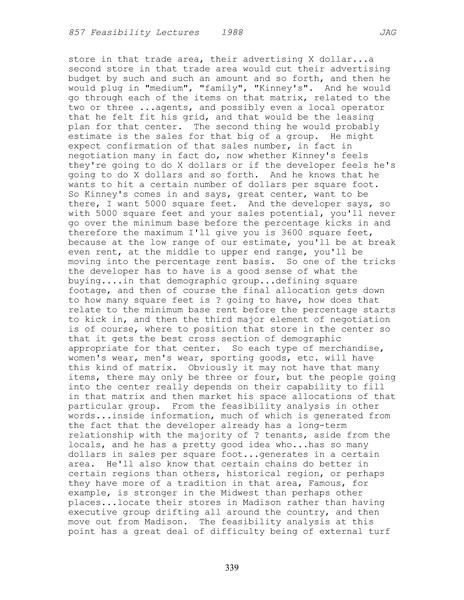 857 Feasibility Lectures 1988 JAG

store in that trade area, their advertising X dollar...a second store in that trade area would cut their advertising budget by such and such an amount and so forth, and then he would plug in "medium", "family", "Kinney's". And he would go through each of the items on that matrix, related to the two or three ...agents, and possibly even a local operator that he felt fit his grid, and that would be the leasing plan for that center. The second thing he would probably estimate is the sales for that big of a group. He might expect confirmation of that sales number, in fact in negotiation many in fact do, now whether Kinney's feels they're going to do X dollars or if the developer feels he's going to do X dollars and so forth. And he knows that he wants to hit a certain number of dollars per square foot. So Kinney's comes in and says, great center, want to be there, I want 5000 square feet. And the developer says, so with 5000 square feet and your sales potential, you'll never go over the minimum base before the percentage kicks in and therefore the maximum I'll give you is 3600 square feet, because at the low range of our estimate, you'll be at break even rent, at the middle to upper end range, you'll be moving into the percentage rent basis. So one of the tricks the developer has to have is a good sense of what the buying....in that demographic group...defining square footage, and then of course the final allocation gets down to how many square feet is ? going to have, how does that relate to the minimum base rent before the percentage starts to kick in, and then the third major element of negotiation is of course, where to position that store in the center so that it gets the best cross section of demographic appropriate for that center. So each type of merchandise, women's wear, men's wear, sporting goods, etc. will have this kind of matrix. Obviously it may not have that many items, there may only be three or four, but the people going into the center really depends on their capability to fill in that matrix and then market his space allocations of that particular group. From the feasibility analysis in other words...inside information, much of which is generated from the fact that the developer already has a long-term relationship with the majority of ? tenants, aside from the locals, and he has a pretty good idea who...has so many dollars in sales per square foot...generates in a certain area. He'll also know that certain chains do better in certain regions than others, historical region, or perhaps they have more of a tradition in that area, Famous, for example, is stronger in the Midwest than perhaps other places...locate their stores in Madison rather than having executive group drifting all around the country, and then move out from Madison. The feasibility analysis at this point has a great deal of difficulty being of external turf

339